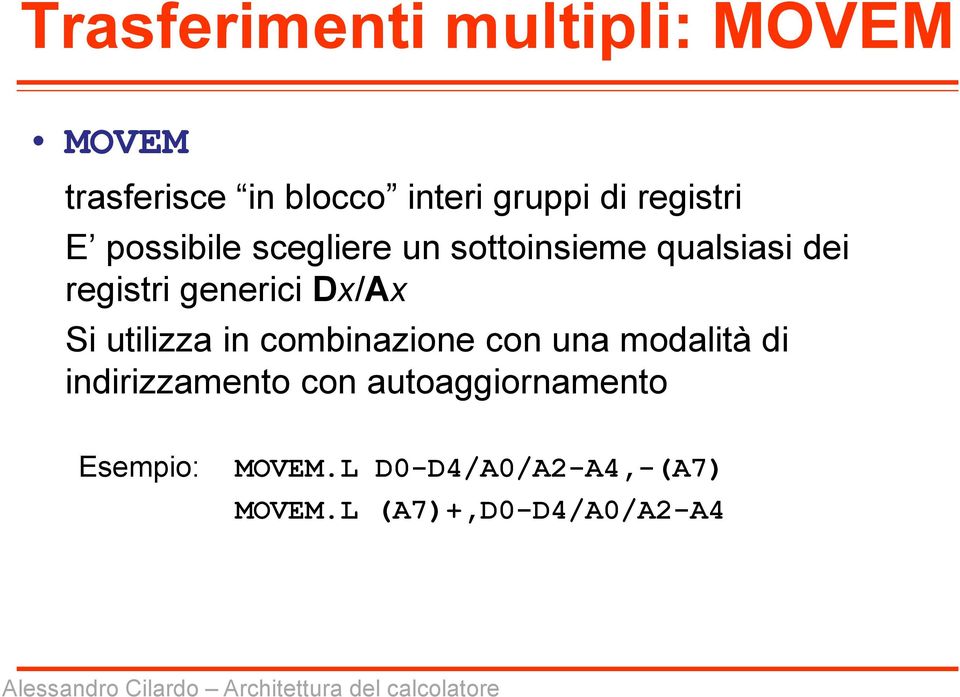 Trasferimenti multipli: MOVEM

• MOVEM

trasferisce “in blocco” interi gruppi di registri

E’ possibile scegliere un sottoinsieme qualsiasi dei registri generici Dx/Ax

Si utilizza in combinazione con una modalità di indirizzamento con autoaggiornamento

Esempio: MOVEM.L D0-D4/A0/A2-A4,-(A7)
MOVEM.L (A7)+,D0-D4/A0/A2-A4

Alessandro Cilardo – Architettura del calcolatore